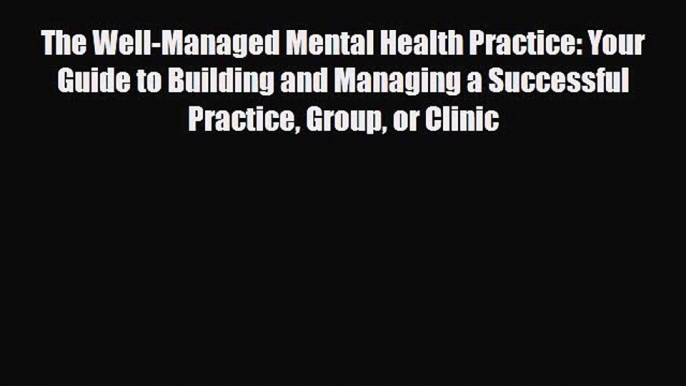 The Well-Managed Mental Health Practice: Your Guide to Building and Managing a Successful Practice, Group, or Clinic